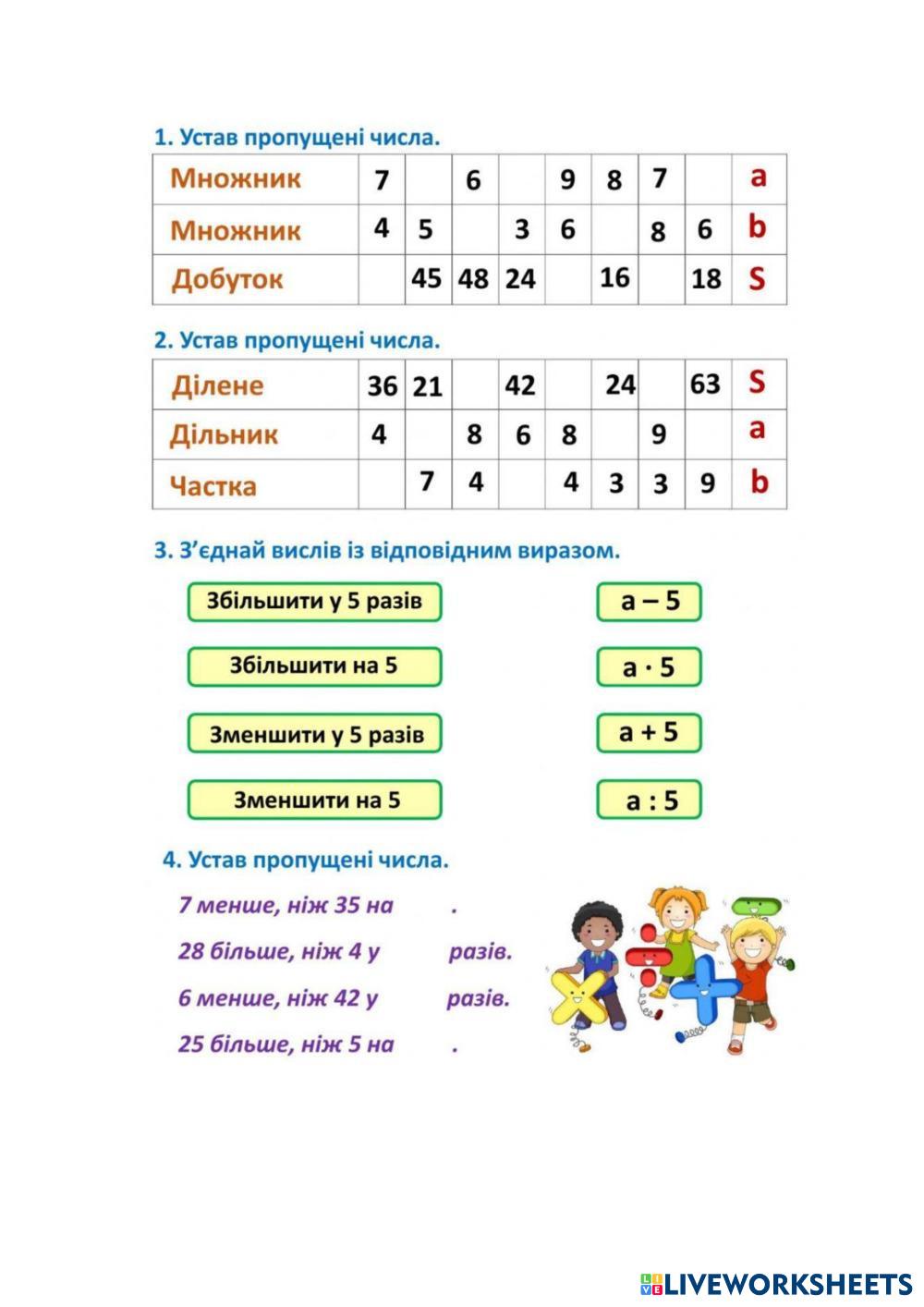 1. Устав пропущені числа.

| Множник | 7 | | 6 | | 9 | 8 | 7 | | a |
|---|---|---|---|---|---|---|---|---|---|
| Множник | 4 | 5 | | 3 | 6 | | 8 | 6 | b |
| Добуток | | 45 | 48 | 24 | | 16 | | 18 | S |

2. Устав пропущені числа.

| Ділене | 36 | 21 | | 42 | | 24 | | 63 | S |
|---|---|---|---|---|---|---|---|---|---|
| Дільник | 4 | | 8 | 6 | 8 | | 9 | | a |
| Частка | | 7 | 4 | | 4 | 3 | 3 | 9 | b |

3. З'єднай вислів із відповідним виразом.

Збільшити у 5 разів
Збільшити на 5
Зменшити у 5 разів
Зменшити на 5

a – 5
a · 5
a + 5
a : 5

4. Устав пропущені числа.

7 менше, ніж 35 на .
28 більше, ніж 4 у разів.
6 менше, ніж 42 у разів.
25 більше, ніж 5 на .

LIVEWORKSHEETS